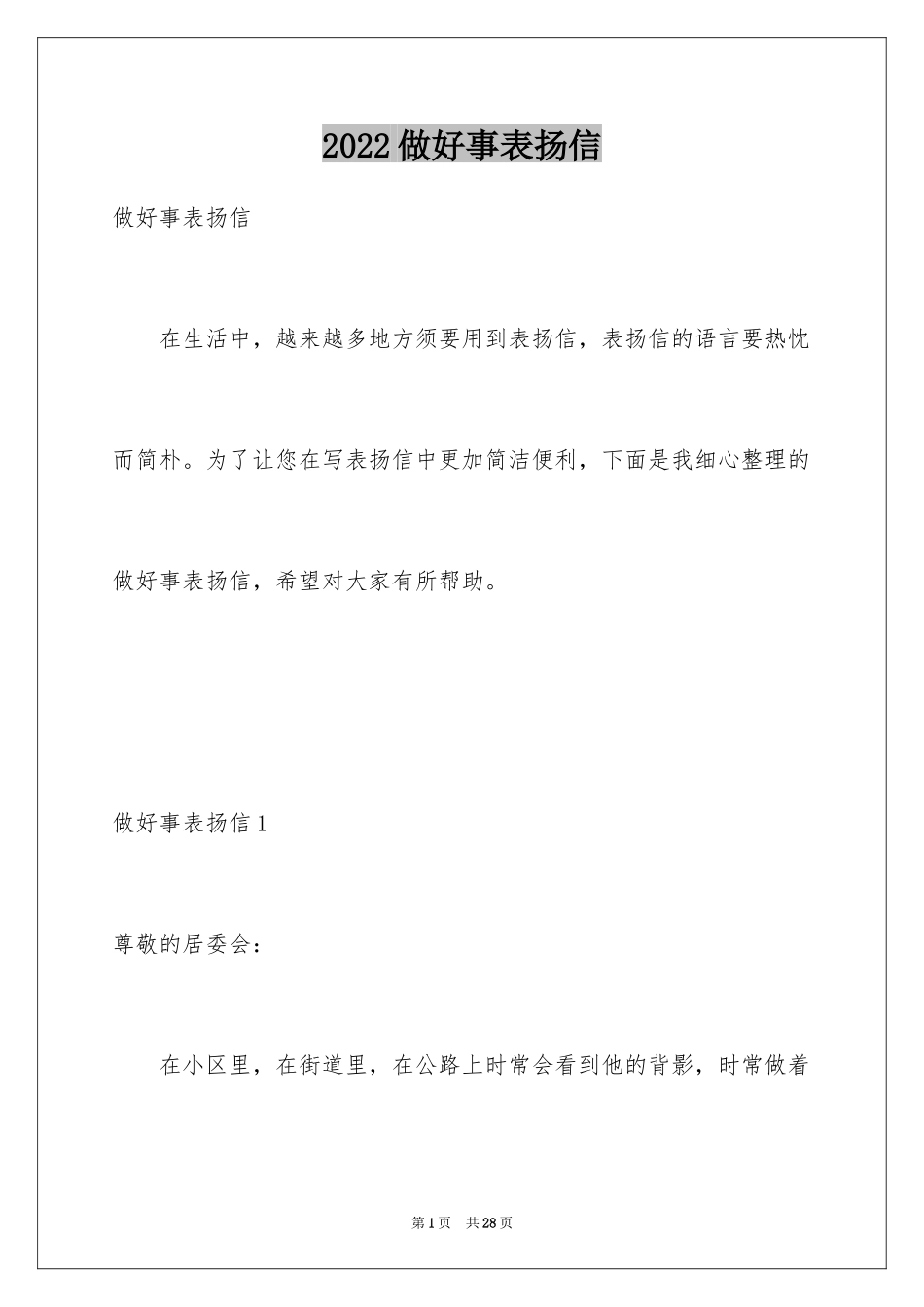 2022做好事表扬信

做好事表扬信

在生活中，越来越多地方须要用到表扬信，表扬信的语言要热忱而简朴。为了让您在写表扬信中更加简洁便利，下面是我细心整理的做好事表扬信，希望对大家有所帮助。

做好事表扬信1

尊敬的居委会：

在小区里，在街道里，在公路上时常会看到他的背影，时常做着

第1页 共28页